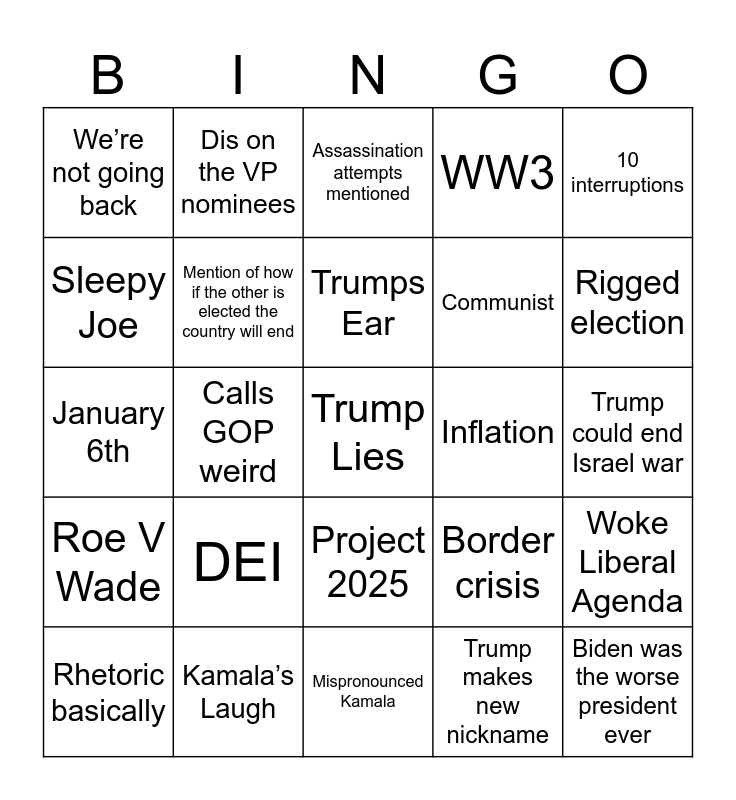 | B | I | N | G | O |
|---|---|---|---|---|
| We're not going back | Dis on the VP nominees | Assassination attempts mentioned | WW3 | 10 interruptions |
| Sleepy Joe | Mention of how if the other is elected the country will end | Trumps Ear | Communist | Rigged election |
| January 6th | Calls GOP weird | Trump Lies | Inflation | Trump could end Israel war |
| Roe V Wade | DEI | Project 2025 | Border crisis | Woke Liberal Agenda |
| Rhetoric basically | Kamala's Laugh | Mispronounced Kamala | Trump makes new nickname | Biden was the worse president ever |